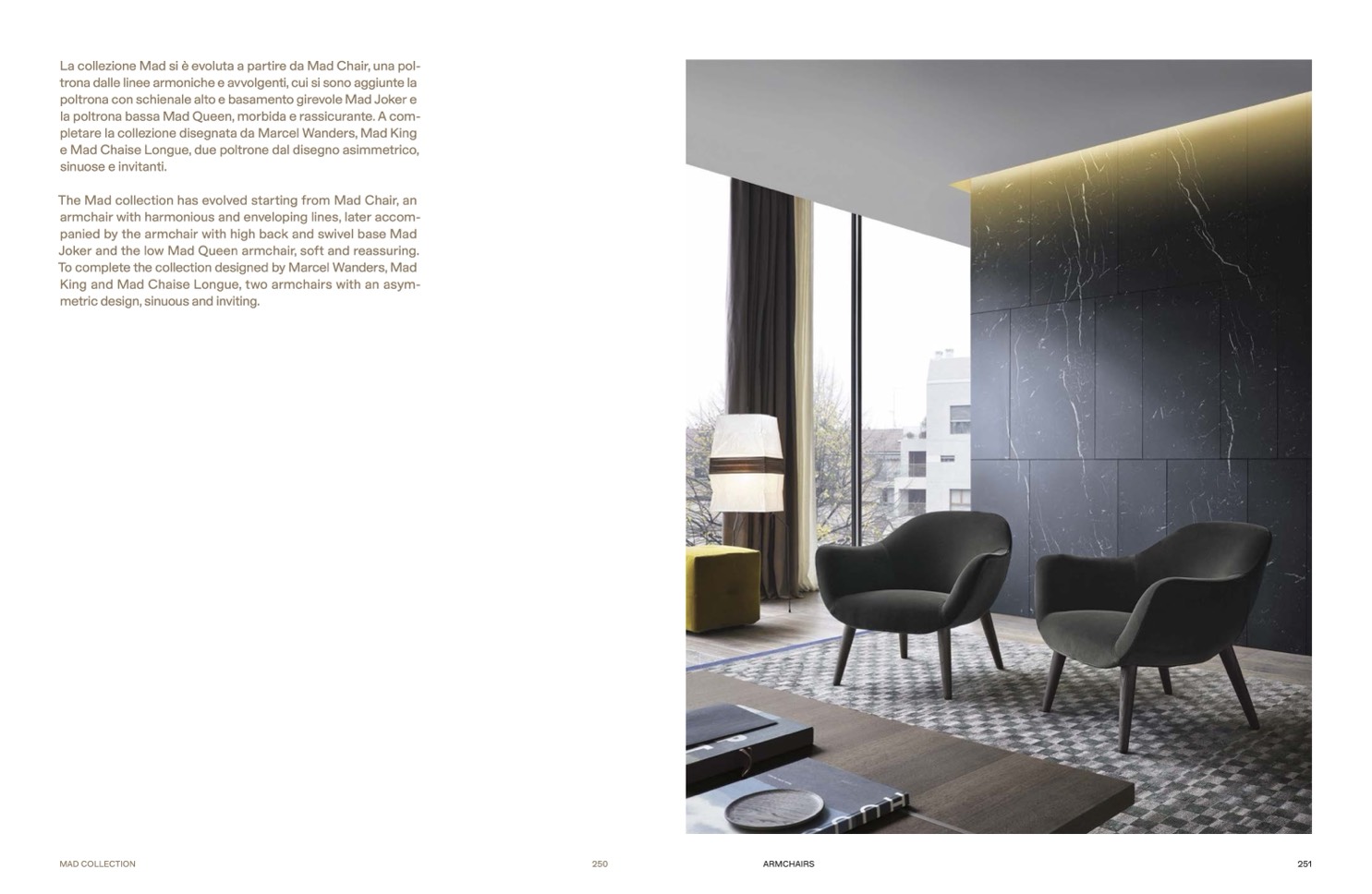 La collezione Mad si è evoluta a partire da Mad Chair, una poltrona dalle linee armoniche e avvolgenti, cui si sono aggiunte la poltrona con schienale alto e basamento girevole Mad Joker e la poltrona bassa Mad Queen, morbida e rassicurante. A completare la collezione disegnata da Marcel Wanders, Mad King e Mad Chaise Longue, due poltrone dal disegno asimmetrico, sinuose e invitanti.

The Mad collection has evolved starting from Mad Chair, an armchair with harmonious and enveloping lines, later accompanied by the armchair with high back and swivel base Mad Joker and the low Mad Queen armchair, soft and reassuring. To complete the collection designed by Marcel Wanders, Mad King and Mad Chaise Longue, two armchairs with an asymmetric design, sinuous and inviting.

MAD COLLECTION 250 ARMCHAIRS 251